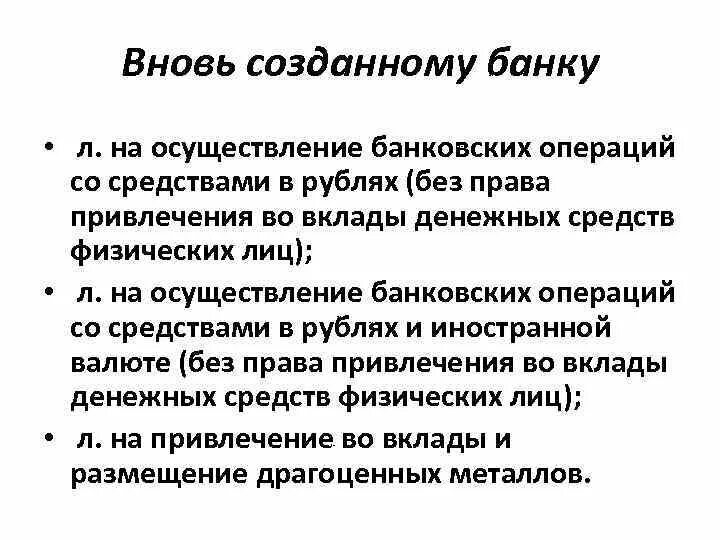 Вновь созданному банку

• л. на осуществление банковских операций со средствами в рублях (без права привлечения во вклады денежных средств физических лиц);
• л. на осуществление банковских операций со средствами в рублях и иностранной валюте (без права привлечения во вклады денежных средств физических лиц);
• л. на привлечение во вклады и размещение драгоценных металлов.